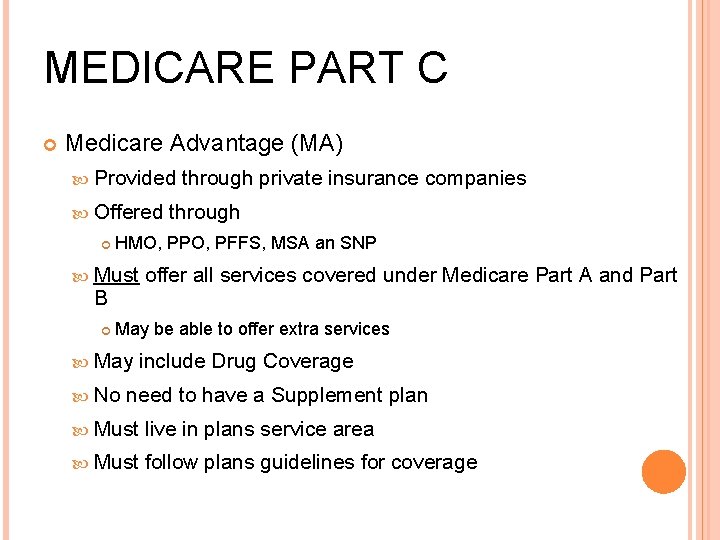 MEDICARE PART C

Medicare Advantage (MA)

Provided through private insurance companies

Offered through

HMO, PPO, PFFS, MSA an SNP

Must offer all services covered under Medicare Part A and Part B

May be able to offer extra services

May include Drug Coverage

No need to have a Supplement plan

Must live in plans service area

Must follow plans guidelines for coverage